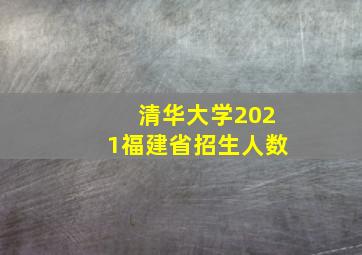 清华大学2021福建省招生人数